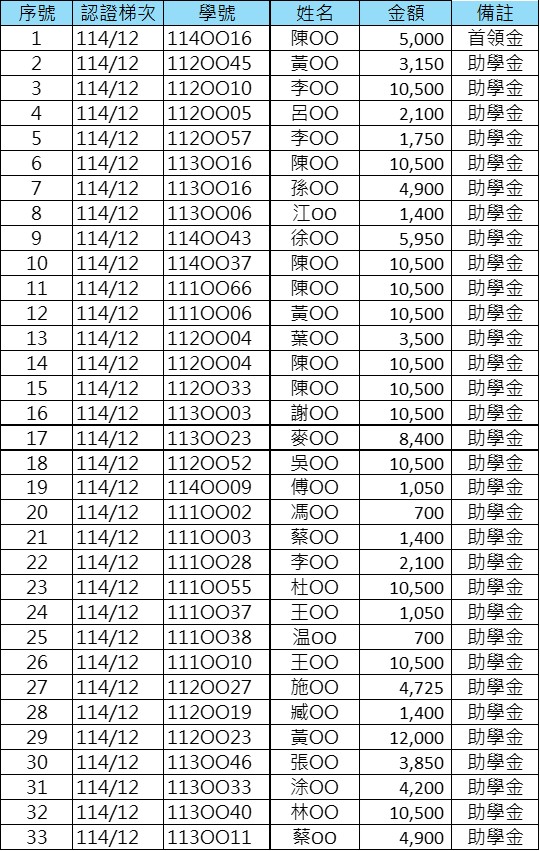 | 序號 | 認證梯次 | 學號 | 姓名 | 金額 | 備註 |
|---|---|---|---|---|---|
| 1 | 114/12 | 114OO16 | 陳OO | 5,000 | 首領金 |
| 2 | 114/12 | 112OO45 | 黃OO | 3,150 | 助學金 |
| 3 | 114/12 | 112OO10 | 李OO | 10,500 | 助學金 |
| 4 | 114/12 | 112OO05 | 呂OO | 2,100 | 助學金 |
| 5 | 114/12 | 112OO57 | 李OO | 1,750 | 助學金 |
| 6 | 114/12 | 113OO16 | 陳OO | 10,500 | 助學金 |
| 7 | 114/12 | 113OO16 | 孫OO | 4,900 | 助學金 |
| 8 | 114/12 | 113OO06 | 江OO | 1,400 | 助學金 |
| 9 | 114/12 | 114OO43 | 徐OO | 5,950 | 助學金 |
| 10 | 114/12 | 114OO37 | 陳OO | 10,500 | 助學金 |
| 11 | 114/12 | 111OO66 | 陳OO | 10,500 | 助學金 |
| 12 | 114/12 | 111OO06 | 黃OO | 10,500 | 助學金 |
| 13 | 114/12 | 112OO04 | 葉OO | 3,500 | 助學金 |
| 14 | 114/12 | 112OO04 | 陳OO | 10,500 | 助學金 |
| 15 | 114/12 | 112OO33 | 陳OO | 10,500 | 助學金 |
| 16 | 114/12 | 113OO03 | 謝OO | 10,500 | 助學金 |
| 17 | 114/12 | 113OO23 | 麥OO | 8,400 | 助學金 |
| 18 | 114/12 | 112OO52 | 吳OO | 10,500 | 助學金 |
| 19 | 114/12 | 114OO09 | 傅OO | 1,050 | 助學金 |
| 20 | 114/12 | 111OO02 | 馮OO | 700 | 助學金 |
| 21 | 114/12 | 111OO03 | 蔡OO | 1,400 | 助學金 |
| 22 | 114/12 | 111OO28 | 李OO | 2,100 | 助學金 |
| 23 | 114/12 | 111OO55 | 杜OO | 10,500 | 助學金 |
| 24 | 114/12 | 111OO37 | 王OO | 1,050 | 助學金 |
| 25 | 114/12 | 111OO38 | 温OO | 700 | 助學金 |
| 26 | 114/12 | 111OO10 | 王OO | 10,500 | 助學金 |
| 27 | 114/12 | 112OO27 | 施OO | 4,725 | 助學金 |
| 28 | 114/12 | 112OO19 | 臧OO | 1,400 | 助學金 |
| 29 | 114/12 | 112OO23 | 黃OO | 12,000 | 助學金 |
| 30 | 114/12 | 113OO46 | 張OO | 3,850 | 助學金 |
| 31 | 114/12 | 113OO33 | 涂OO | 4,200 | 助學金 |
| 32 | 114/12 | 113OO40 | 林OO | 10,500 | 助學金 |
| 33 | 114/12 | 113OO11 | 蔡OO | 4,900 | 助學金 |